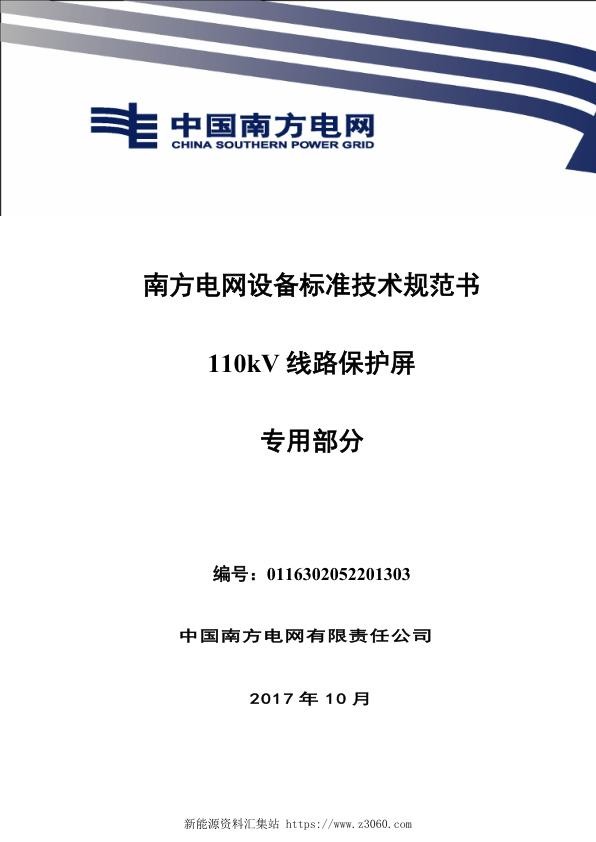 中国南方电网
CHINA SOUTHERN POWER GRID

南方电网设备标准技术规范书

110kV 线路保护屏

专用部分

编号：0116302052201303

中国南方电网有限责任公司

2017 年 10 月

新能源资料汇集站 https://www.z3060.com